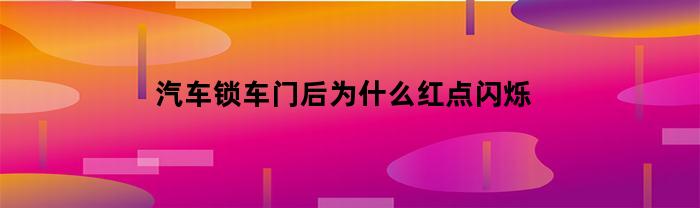 汽车锁车门后为什么红点闪烁